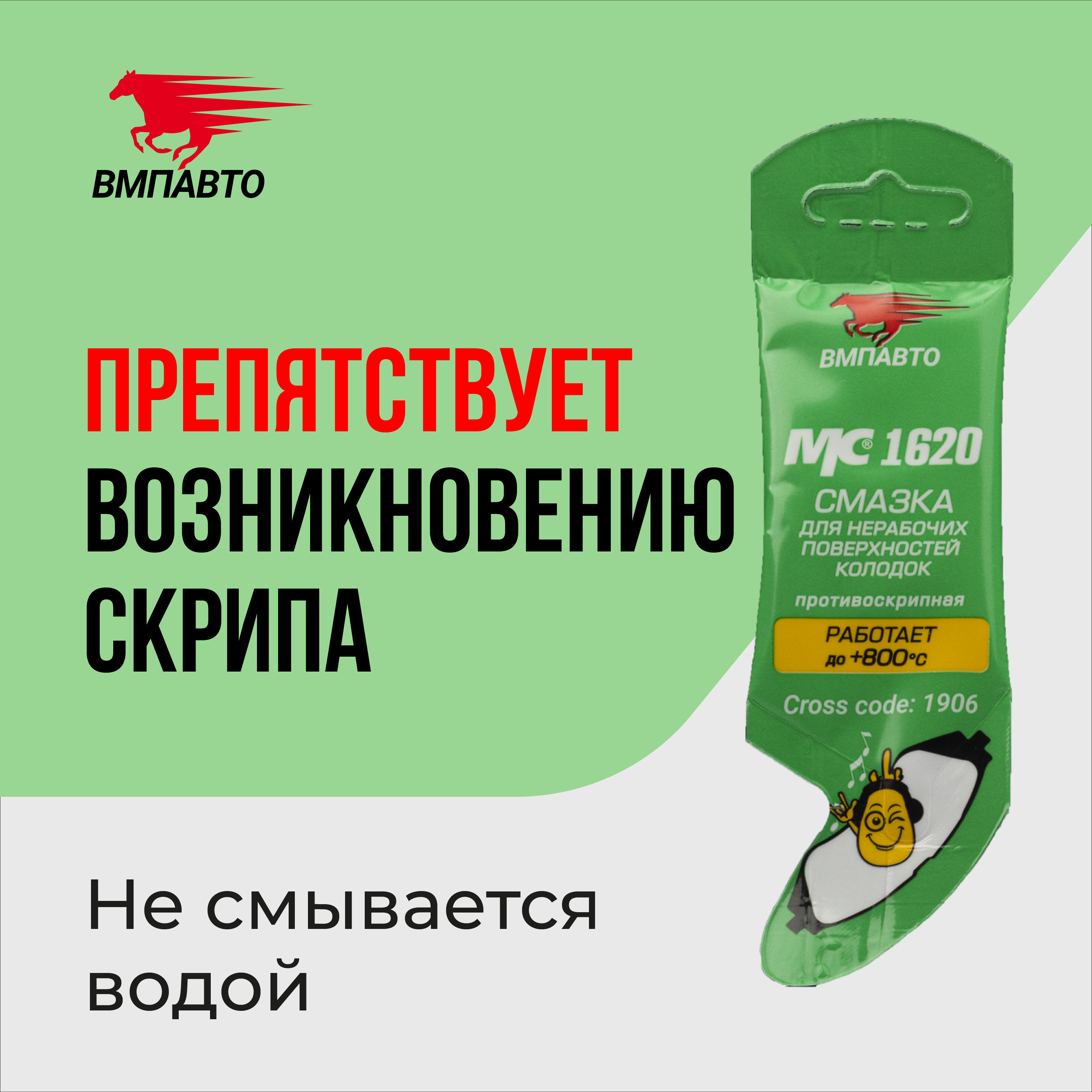 ВМПАВТО

ПРЕПЯТСТВУЕТ ВОЗНИКНОВЕНИЮ СКРИПА

Не смывается водой

ВМПАВТО

МС® 1620

СМАЗКА

ДЛЯ НЕРАБОЧИХ ПОВЕРХНОСТЕЙ КОЛОДОК

противоскрипная

РАБОТАЕТ до +800°С

Cross code: 1906